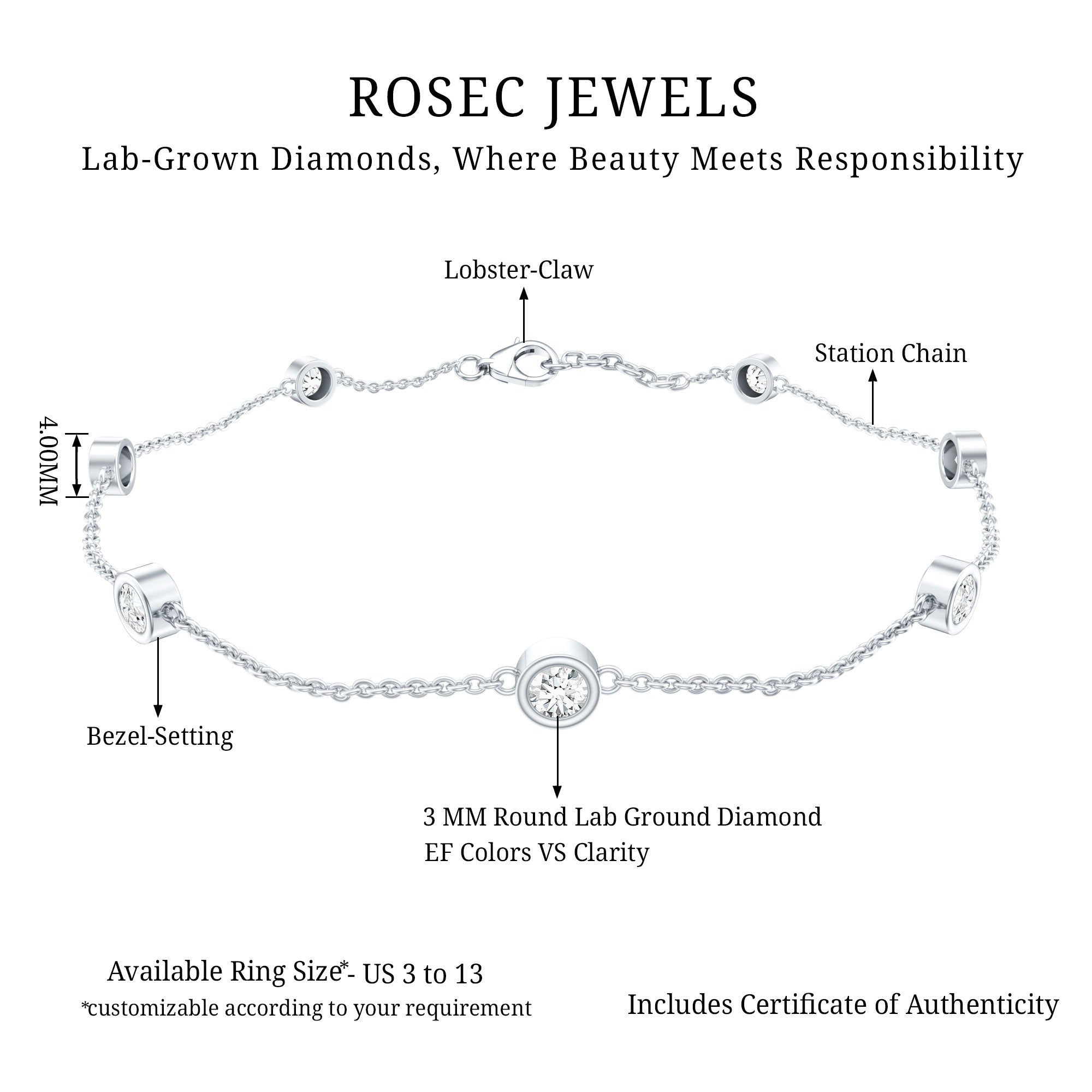 ROSEC JEWELS

Lab-Grown Diamonds, Where Beauty Meets Responsibility

Lobster-Claw

Station Chain

4.00MM

Bezel-Setting

3 MM Round Lab Ground Diamond
EF Colors VS Clarity

Available Ring Size*- US 3 to 13
*customizable according to your requirement

Includes Certificate of Authenticity